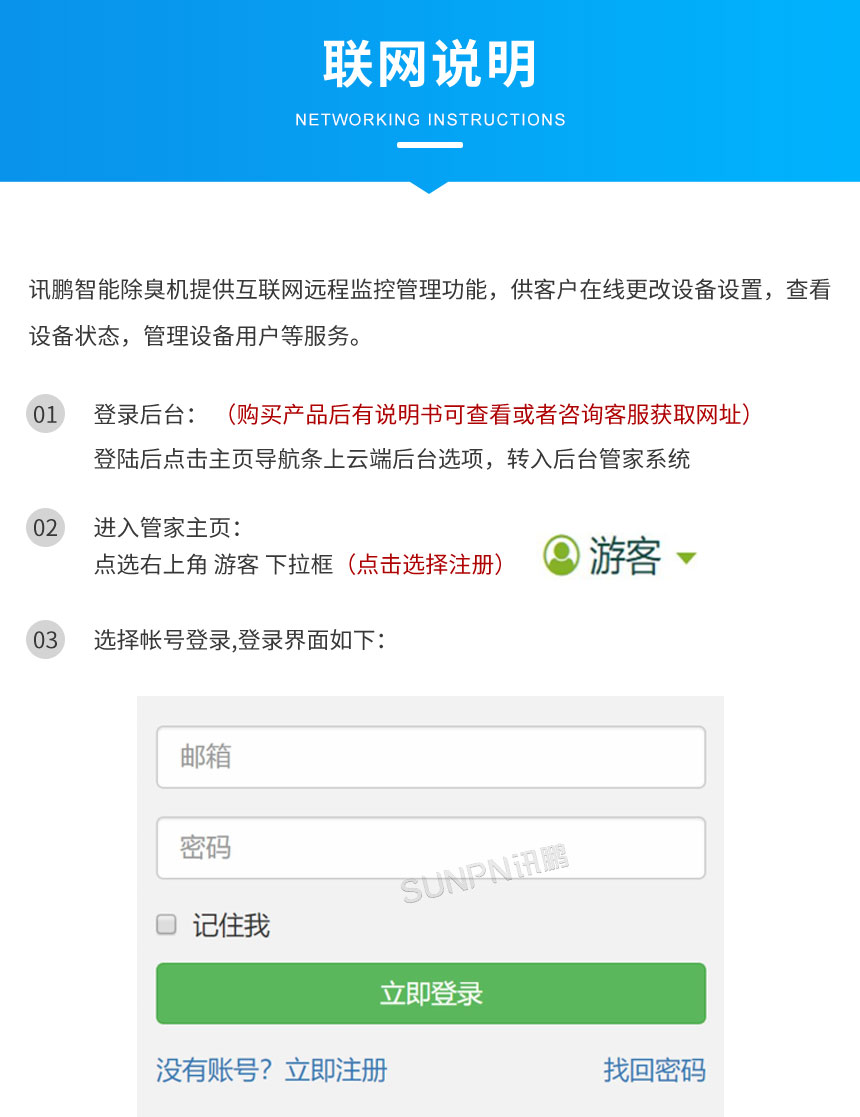 联网说明
NETWORKING INSTRUCTIONS

讯鹏智能除臭机提供互联网远程监控管理功能，供客户在线更改设备设置，查看设备状态，管理设备用户等服务。

01 登录后台：（购买产品后有说明书可查看或者咨询客服获取网址）
登陆后点击主页导航条上云端后台选项，转入后台管家系统

02 进入管家主页：
点选右上角 游客 下拉框（点击选择注册）
游客

03 选择帐号登录,登录界面如下：

邮箱
密码
SUNPN讯鹏
记住我
立即登录
没有账号？立即注册
找回密码